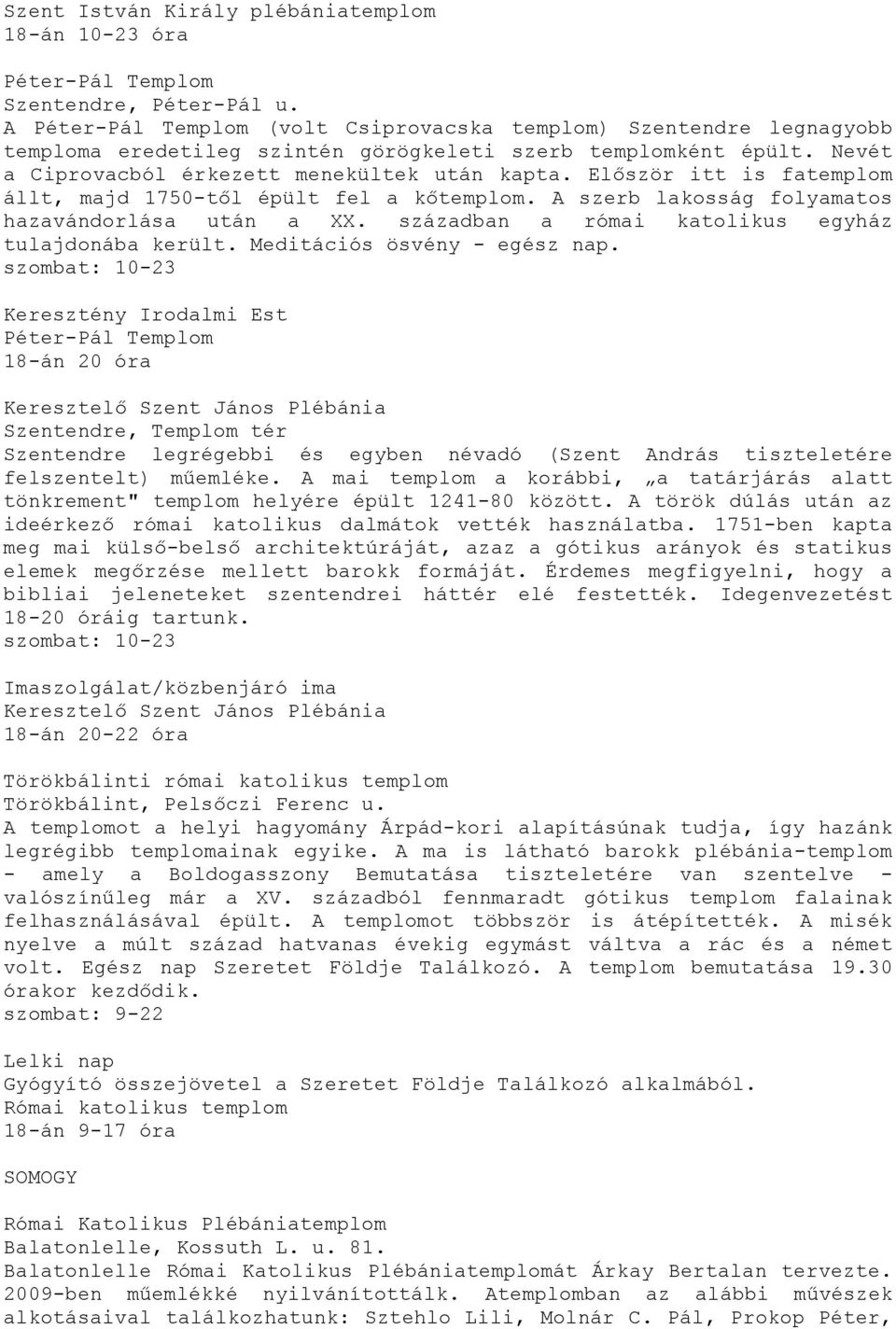 Szent István Király plébániatemplom
18-án 10-23 óra

Péter-Pál Templom
Szentendre, Péter-Pál u.
A Péter-Pál Templom (volt Csiprovacska templom) Szentendre legnagyobb temploma eredetileg szintén görögkeleti szerb templomként épült. Nevét a Ciprovacból érkezett menekültek után kapta. Először itt is fatemplom állt, majd 1750-től épült fel a kőtemplom. A szerb lakosság folyamatos hazavándorlása után a XX. században a római katolikus egyház tulajdonába került. Meditációs ösvény - egész nap.
szombat: 10-23

Keresztény Irodalmi Est
Péter-Pál Templom
18-án 20 óra

Keresztelő Szent János Plébánia
Szentendre, Templom tér
Szentendre legrégebbi és egyben névadó (Szent András tiszteletére felszentelt) műemléke. A mai templom a korábbi, „a tatárjárás alatt tönkrement" templom helyére épült 1241-80 között. A török dúlás után az ideérkező római katolikus dalmátok vették használatba. 1751-ben kapta meg mai külső-belső architektúráját, azaz a gótikus arányok és statikus elemek megőrzése mellett barokk formáját. Érdemes megfigyelni, hogy a bibliai jeleneteket szentendrei háttér elé festették. Idegenvezetést 18-20 óráig tartunk.
szombat: 10-23

Imaszolgálat/közbenjáró ima
Keresztelő Szent János Plébánia
18-án 20-22 óra

Törökbálinti római katolikus templom
Törökbálint, Pelsőczi Ferenc u.
A templomot a helyi hagyomány Árpád-kori alapításúnak tudja, így hazánk legrégibb templomainak egyike. A ma is látható barokk plébánia-templom - amely a Boldogasszony Bemutatása tiszteletére van szentelve - valószínűleg már a XV. századból fennmaradt gótikus templom falainak felhasználásával épült. A templomot többször is átépítették. A misék nyelve a múlt század hatvanas évekig egymást váltva a rác és a német volt. Egész nap Szeretet Földje Találkozó. A templom bemutatása 19.30 órakor kezdődik.
szombat: 9-22

Lelki nap
Gyógyító összejövetel a Szeretet Földje Találkozó alkalmából.
Római katolikus templom
18-án 9-17 óra

SOMOGY

Római Katolikus Plébániatemplom
Balatonlelle, Kossuth L. u. 81.
Balatonlelle Római Katolikus Plébániatemplomát Árkay Bertalan tervezte. 2009-ben műemlékké nyilvánítottálk. Atemplomban az alábbi művészek alkotásaival találkozhatunk: Sztehlo Lili, Molnár C. Pál, Prokop Péter,